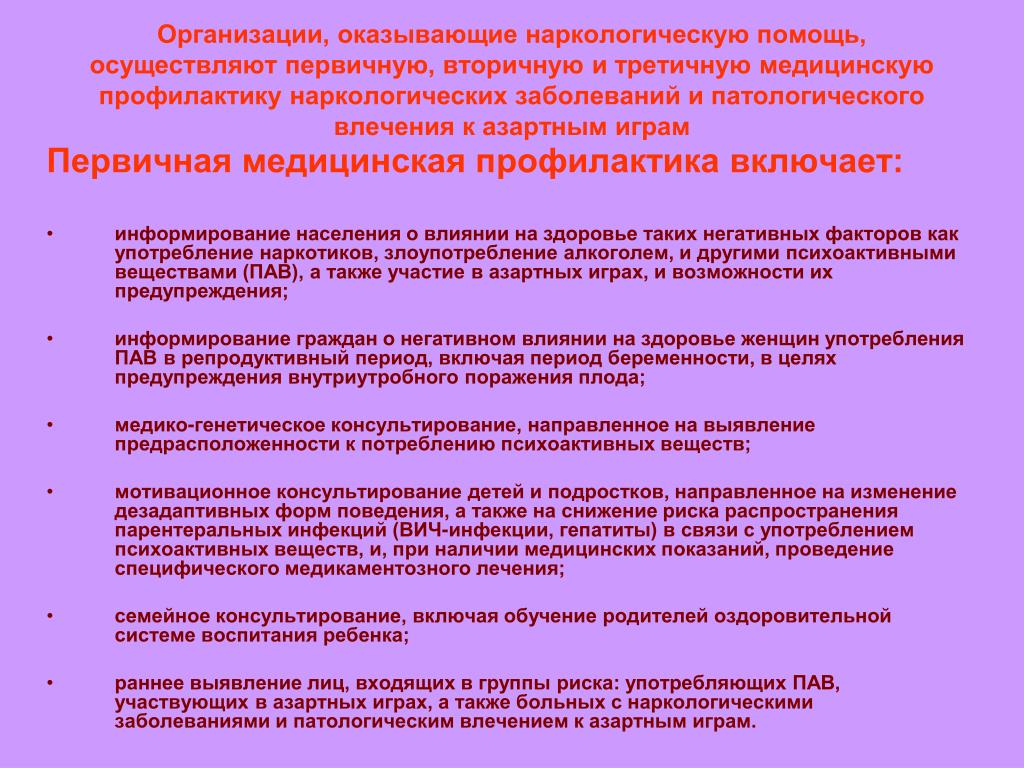 Организации, оказывающие наркологическую помощь, осуществляют первичную, вторичную и третичную медицинскую профилактику наркологических заболеваний и патологического влечения к азартным играм

Первичная медицинская профилактика включает:

• информирование населения о влиянии на здоровье таких негативных факторов как употребление наркотиков, злоупотребление алкоголем, и другими психоактивными веществами (ПАВ), а также участие в азартных играх, и возможности их предупреждения;

• информирование граждан о негативном влиянии на здоровье женщин употребления ПАВ в репродуктивный период, включая период беременности, в целях предупреждения внутриутробного поражения плода;

• медико-генетическое консультирование, направленное на выявление предрасположенности к потреблению психоактивных веществ;

• мотивационное консультирование детей и подростков, направленное на изменение дезадаптивных форм поведения, а также на снижение риска распространения парентеральных инфекций (ВИЧ-инфекции, гепатиты) в связи с употреблением психоактивных веществ, и, при наличии медицинских показаний, проведение специфического медикаментозного лечения;

• семейное консультирование, включая обучение родителей оздоровительной системе воспитания ребенка;

• раннее выявление лиц, входящих в группы риска: употребляющих ПАВ, участвующих в азартных играх, а также больных с наркологическими заболеваниями и патологическим влечением к азартным играм.